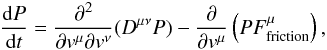 $\frac{\mathrm{d}P}{\mathrm{d}t} = \frac{\partial^2}{\partial v^\mu \partial v^\nu}(D^{\mu\nu}P) - \frac{\partial}{\partial v^\mu}\left(PF^\mu_{\text{friction}}\right),$